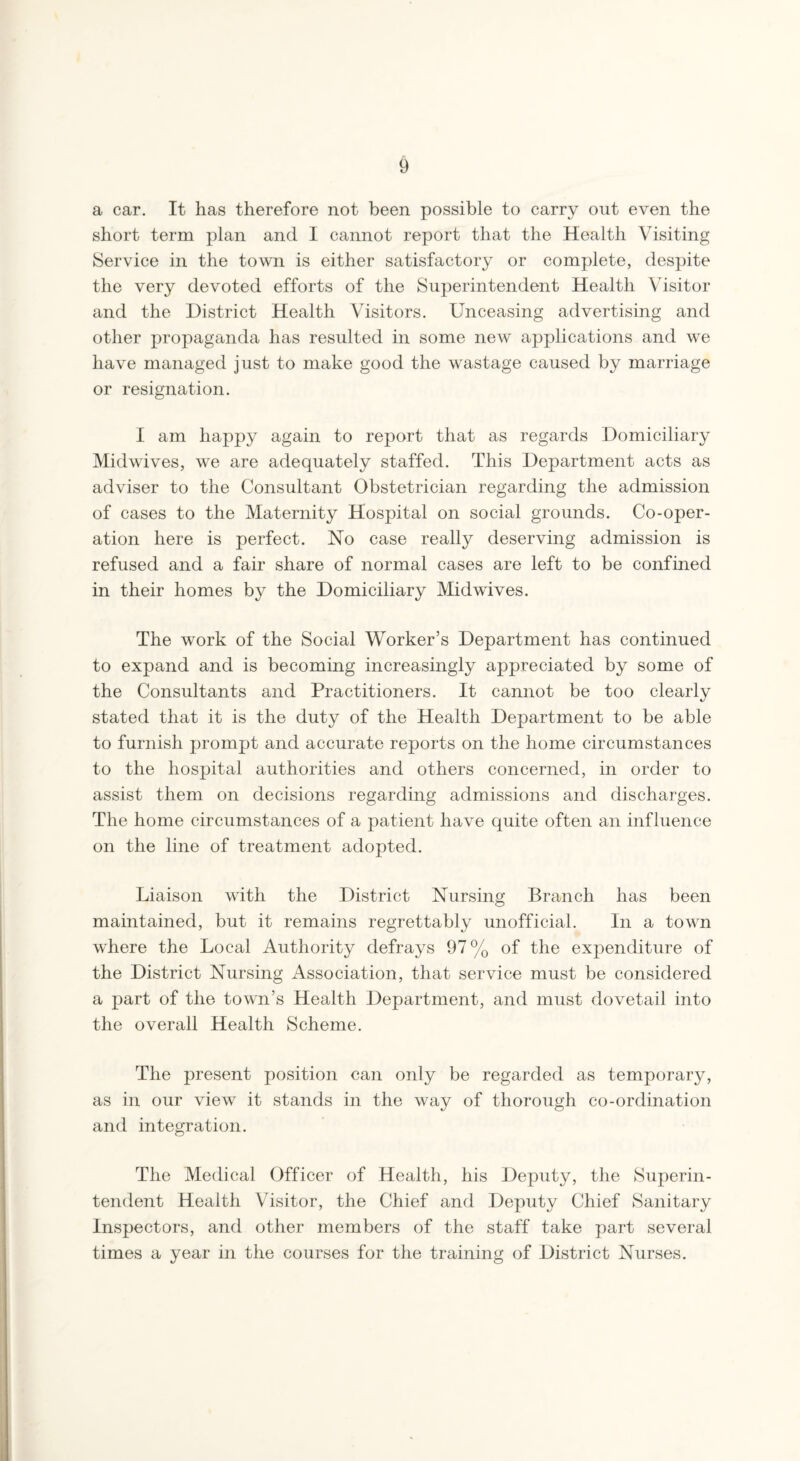 9

a car. It has therefore not been possible to carry out even the short term plan and I cannot report that the Health Visiting Service in the town is either satisfactory or complete, despite the very devoted efforts of the Superintendent Health Visitor and the District Health Visitors. Unceasing advertising and other propaganda has resulted in some new applications and we have managed just to make good the wastage caused by marriage or resignation.

I am happy again to report that as regards Domiciliary Midwives, we are adequately staffed. This Department acts as adviser to the Consultant Obstetrician regarding the admission of cases to the Maternity Hospital on social grounds. Co-operation here is perfect. No case really deserving admission is refused and a fair share of normal cases are left to be confined in their homes by the Domiciliary Midwives.

The work of the Social Worker's Department has continued to expand and is becoming increasingly appreciated by some of the Consultants and Practitioners. It cannot be too clearly stated that it is the duty of the Health Department to be able to furnish prompt and accurate reports on the home circumstances to the hospital authorities and others concerned, in order to assist them on decisions regarding admissions and discharges. The home circumstances of a patient have quite often an influence on the line of treatment adopted.

Liaison with the District Nursing Branch has been maintained, but it remains regrettably unofficial. In a town where the Local Authority defrays 97% of the expenditure of the District Nursing Association, that service must be considered a part of the town's Health Department, and must dovetail into the overall Health Scheme.

The present position can only be regarded as temporary, as in our view it stands in the way of thorough co-ordination and integration.

The Medical Officer of Health, his Deputy, the Superintendent Health Visitor, the Chief and Deputy Chief Sanitary Inspectors, and other members of the staff take part several times a year in the courses for the training of District Nurses.